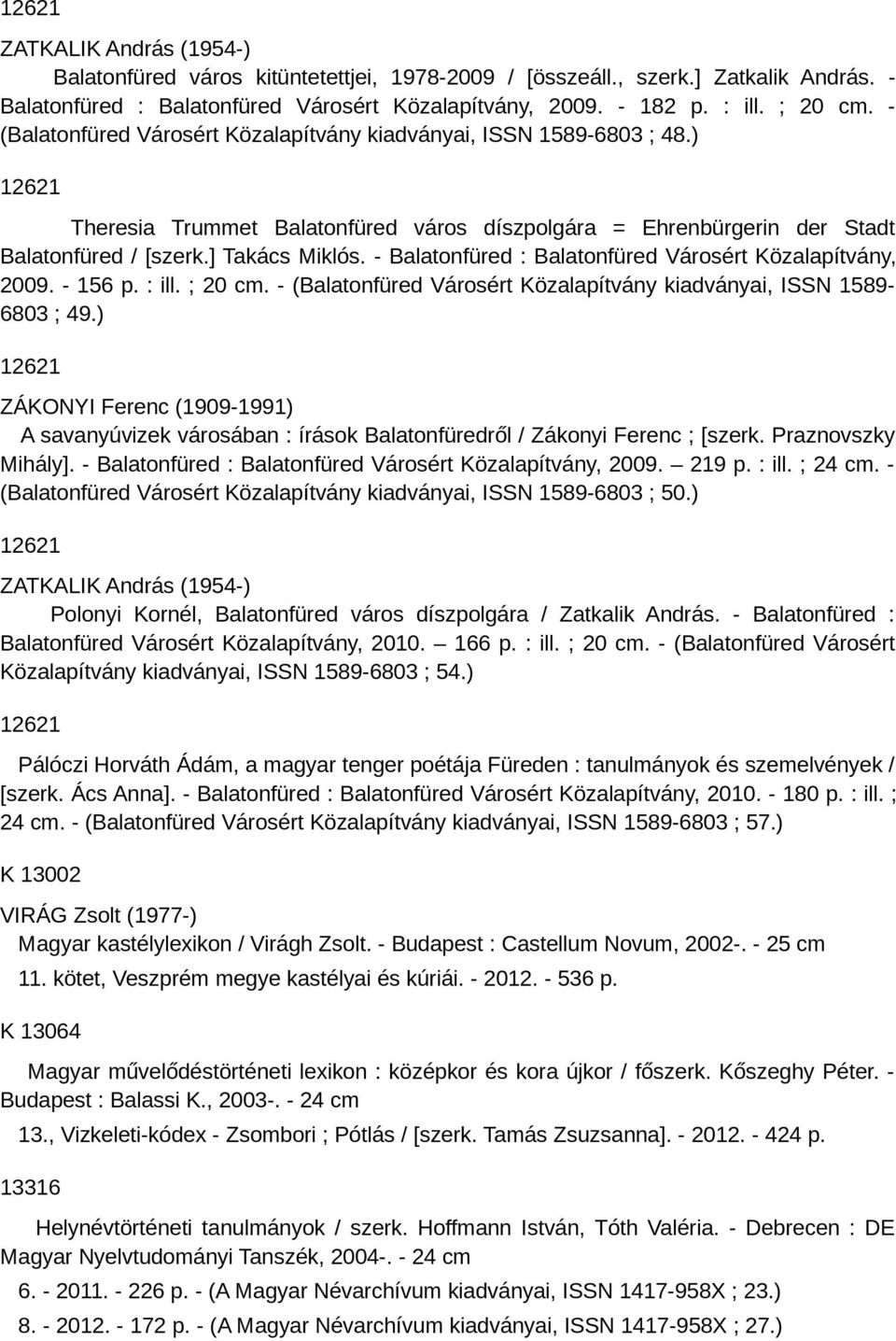 12621

ZATKALIK András (1954-)

Balatonfüred város kitüntetettjei, 1978-2009 / [összeáll., szerk.] Zatkalik András. - Balatonfüred : Balatonfüred Városért Közalapítvány, 2009. - 182 p. : ill. ; 20 cm. - (Balatonfüred Városért Közalapítvány kiadványai, ISSN 1589-6803 ; 48.)

12621

Theresia Trummet Balatonfüred város díszpolgára = Ehrenbürgerin der Stadt Balatonfüred / [szerk.] Takács Miklós. - Balatonfüred : Balatonfüred Városért Közalapítvány, 2009. - 156 p. : ill. ; 20 cm. - (Balatonfüred Városért Közalapítvány kiadványai, ISSN 1589-6803 ; 49.)

12621

ZÁKONYI Ferenc (1909-1991)

A savanyúvizek városában : írások Balatonfüredről / Zákonyi Ferenc ; [szerk. Praznovszky Mihály]. - Balatonfüred : Balatonfüred Városért Közalapítvány, 2009. — 219 p. : ill. ; 24 cm. - (Balatonfüred Városért Közalapítvány kiadványai, ISSN 1589-6803 ; 50.)

12621

ZATKALIK András (1954-)

Polonyi Kornél, Balatonfüred város díszpolgára / Zatkalik András. - Balatonfüred : Balatonfüred Városért Közalapítvány, 2010. — 166 p. : ill. ; 20 cm. - (Balatonfüred Városért Közalapítvány kiadványai, ISSN 1589-6803 ; 54.)

12621

Pálóczi Horváth Ádám, a magyar tenger poétája Füreden : tanulmányok és szemelvények / [szerk. Ács Anna]. - Balatonfüred : Balatonfüred Városért Közalapítvány, 2010. - 180 p. : ill. ; 24 cm. - (Balatonfüred Városért Közalapítvány kiadványai, ISSN 1589-6803 ; 57.)

K 13002

VIRÁG Zsolt (1977-)

Magyar kastélylexikon / Virágh Zsolt. - Budapest : Castellum Novum, 2002-. - 25 cm

11. kötet, Veszprém megye kastélyai és kúriái. - 2012. - 536 p.

K 13064

Magyar művelődéstörténeti lexikon : középkor és kora újkor / főszerk. Kőszeghy Péter. - Budapest : Balassi K., 2003-. - 24 cm

13., Vizkeleti-kódex - Zsombori ; Pótlás / [szerk. Tamás Zsuzsanna]. - 2012. - 424 p.

13316

Helynévtörténeti tanulmányok / szerk. Hoffmann István, Tóth Valéria. - Debrecen : DE Magyar Nyelvtudományi Tanszék, 2004-. - 24 cm

6. - 2011. - 226 p. - (A Magyar Névarchívum kiadványai, ISSN 1417-958X ; 23.)

8. - 2012. - 172 p. - (A Magyar Névarchívum kiadványai, ISSN 1417-958X ; 27.)